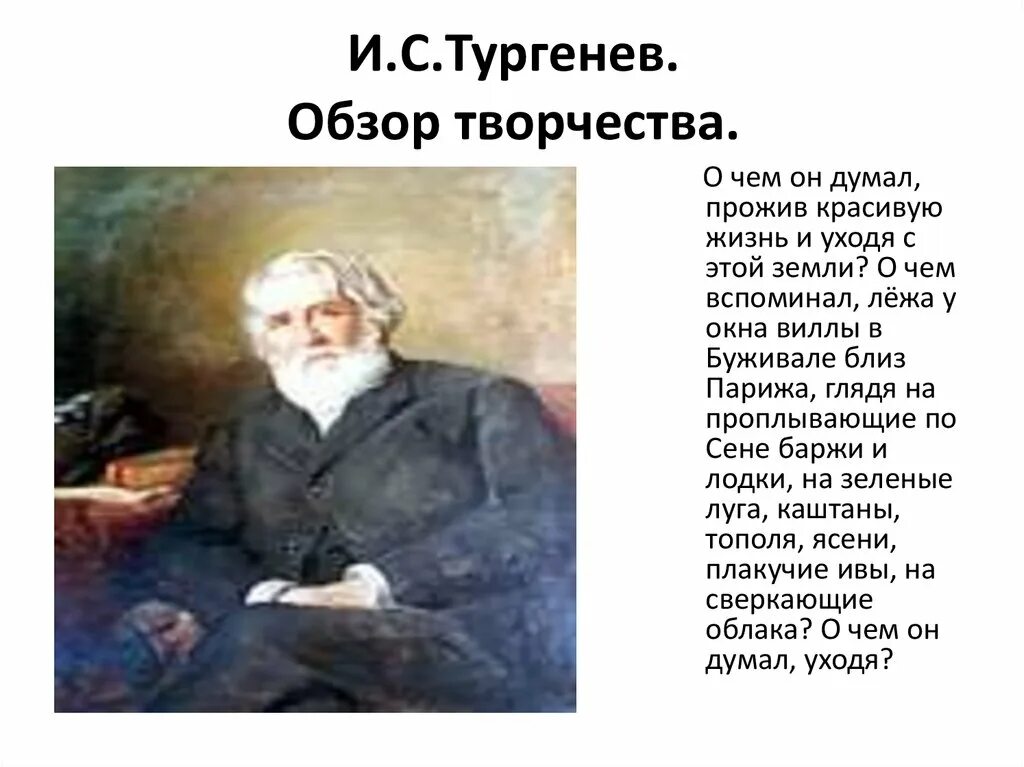 И.С.Тургенев.
Обзор творчества.

О чем он думал, прожив красивую жизнь и уходя с этой земли? О чем вспоминал, лёжа у окна виллы в Буживале близ Парижа, глядя на проплывающие по Сене баржи и лодки, на зеленые луга, каштаны, тополя, ясени, плакучие ивы, на сверкающие облака? О чем он думал, уходя?